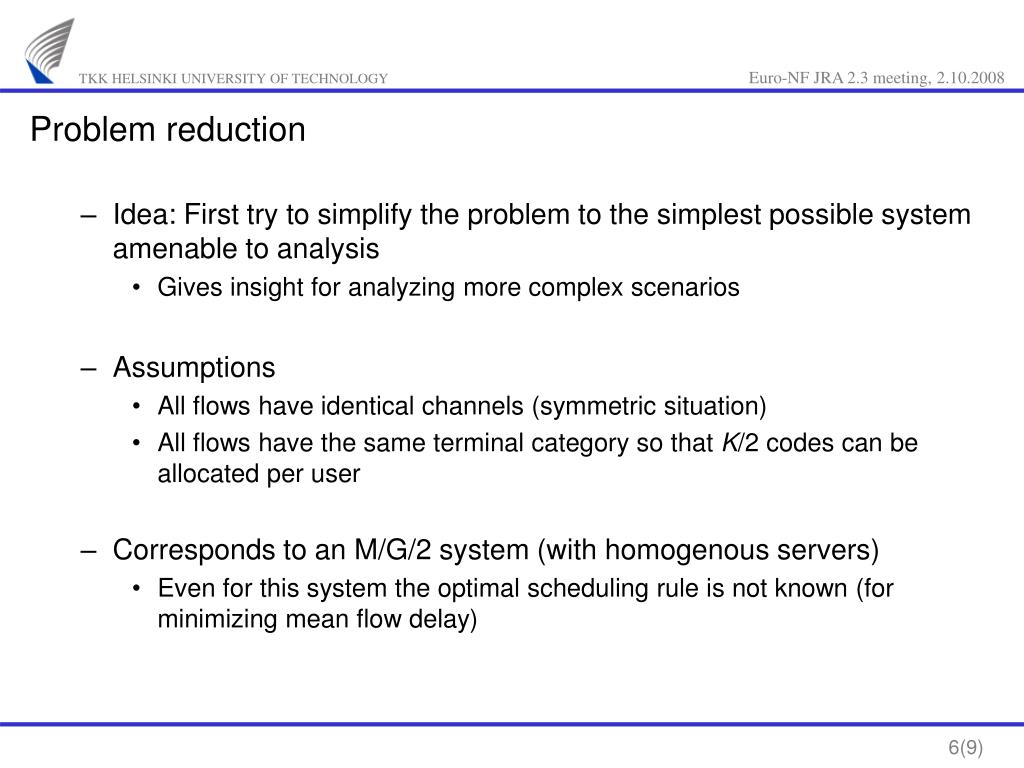 TKK HELSINKI UNIVERSITY OF TECHNOLOGY

Euro-NF JRA 2.3 meeting, 2.10.2008

Problem reduction

– Idea: First try to simplify the problem to the simplest possible system amenable to analysis
• Gives insight for analyzing more complex scenarios

– Assumptions
• All flows have identical channels (symmetric situation)
• All flows have the same terminal category so that $K/2$ codes can be allocated per user

– Corresponds to an M/G/2 system (with homogenous servers)
• Even for this system the optimal scheduling rule is not known (for minimizing mean flow delay)

6(9)